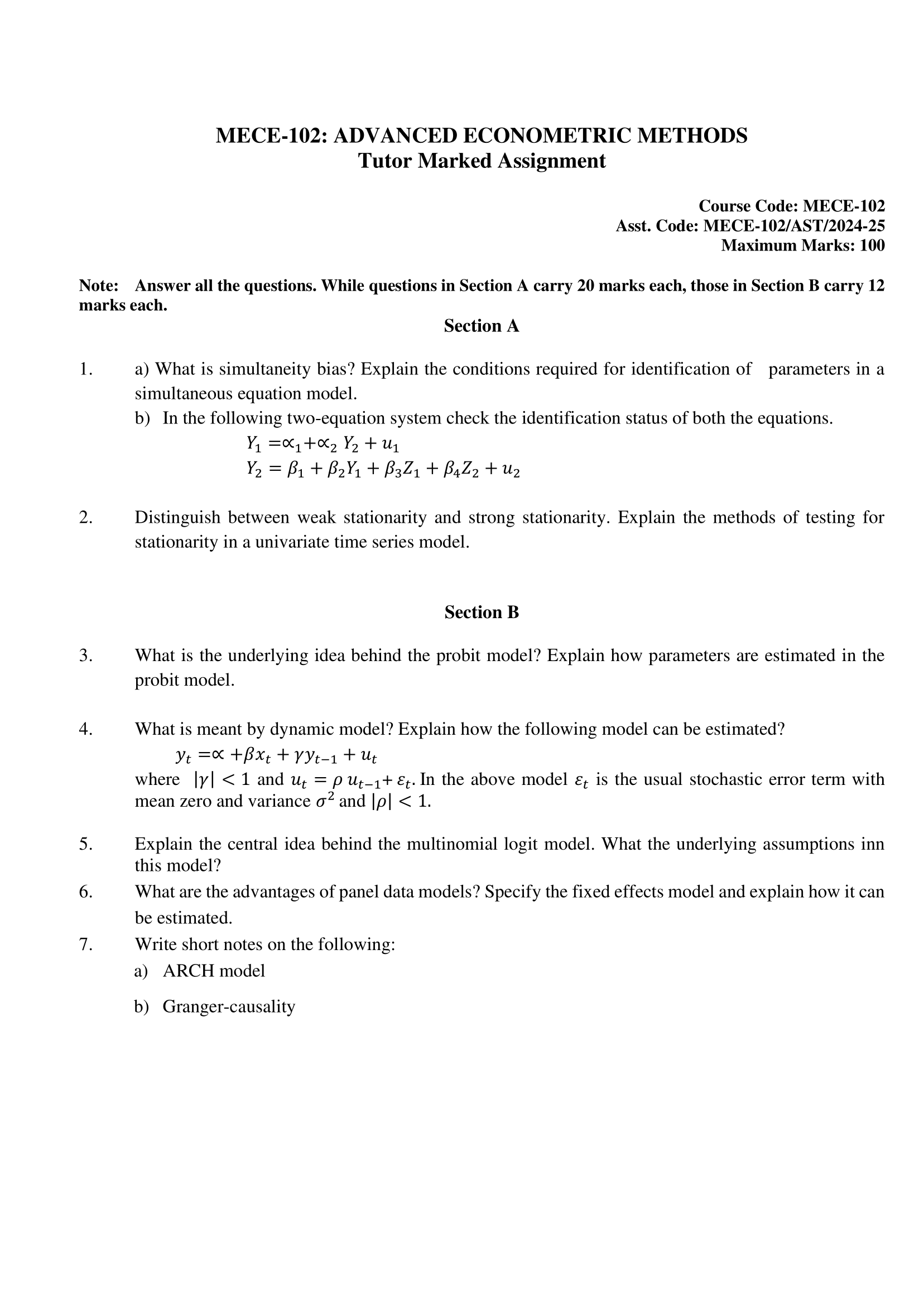 MECE-102: ADVANCED ECONOMETRIC METHODS
Tutor Marked Assignment

Course Code: MECE-102
Asst. Code: MECE-102/AST/2024-25
Maximum Marks: 100

Note: Answer all the questions. While questions in Section A carry 20 marks each, those in Section B carry 12 marks each.

Section A

1. a) What is simultaneity bias? Explain the conditions required for identification of parameters in a simultaneous equation model.
b) In the following two-equation system check the identification status of both the equations.
$Y_1 = \propto_1 + \propto_2 Y_2 + u_1$
$Y_2 = \beta_1 + \beta_2 Y_1 + \beta_3 Z_1 + \beta_4 Z_2 + u_2$

2. Distinguish between weak stationarity and strong stationarity. Explain the methods of testing for stationarity in a univariate time series model.

Section B

3. What is the underlying idea behind the probit model? Explain how parameters are estimated in the probit model.

4. What is meant by dynamic model? Explain how the following model can be estimated?
$y_t = \propto + \beta x_t + \gamma y_{t-1} + u_t$
where $|\gamma| < 1$ and $u_t = \rho\, u_{t-1} + \varepsilon_t$. In the above model $\varepsilon_t$ is the usual stochastic error term with mean zero and variance $\sigma^2$ and $|\rho| < 1$.

5. Explain the central idea behind the multinomial logit model. What the underlying assumptions inn this model?

6. What are the advantages of panel data models? Specify the fixed effects model and explain how it can be estimated.

7. Write short notes on the following:
a) ARCH model
b) Granger-causality